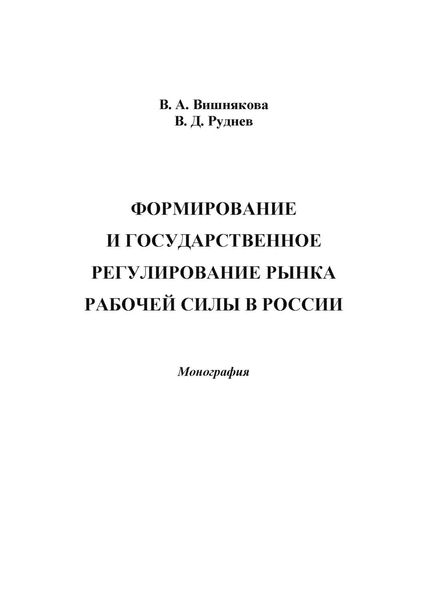 В. А. Вишнякова
В. Д. Руднев

ФОРМИРОВАНИЕ И ГОСУДАРСТВЕННОЕ РЕГУЛИРОВАНИЕ РЫНКА РАБОЧЕЙ СИЛЫ В РОССИИ

Монография